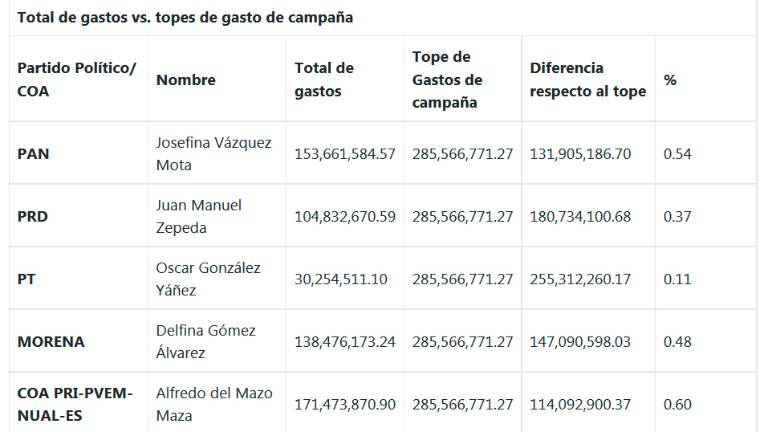 Total de gastos vs. topes de gasto de campaña

| Partido Político/ COA | Nombre | Total de gastos | Tope de Gastos de campaña | Diferencia respecto al tope | % |
|---|---|---|---|---|---|
| PAN | Josefina Vázquez Mota | 153,661,584.57 | 285,566,771.27 | 131,905,186.70 | 0.54 |
| PRD | Juan Manuel Zepeda | 104,832,670.59 | 285,566,771.27 | 180,734,100.68 | 0.37 |
| PT | Oscar González Yáñez | 30,254,511.10 | 285,566,771.27 | 255,312,260.17 | 0.11 |
| MORENA | Delfina Gómez Álvarez | 138,476,173.24 | 285,566,771.27 | 147,090,598.03 | 0.48 |
| COA PRI-PVEM-NUAL-ES | Alfredo del Mazo Maza | 171,473,870.90 | 285,566,771.27 | 114,092,900.37 | 0.60 |